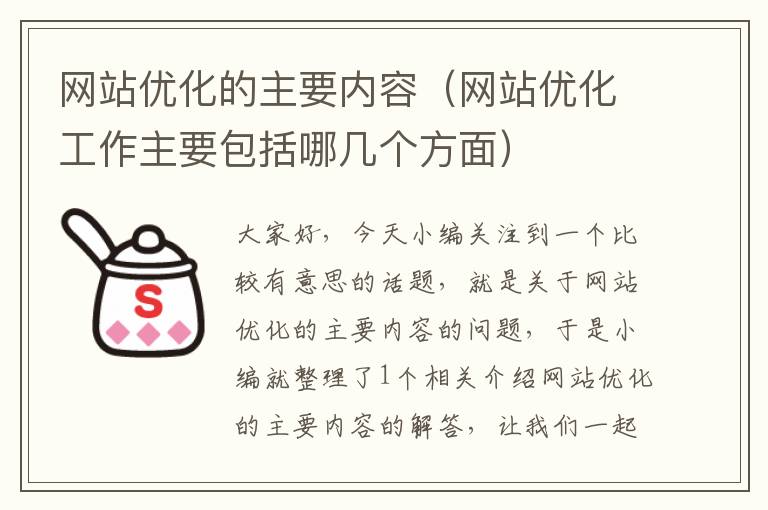 网站优化的主要内容（网站优化工作主要包括哪几个方面）

S

大家好，今天小编关注到一个比较有意思的话题，就是关于网站优化的主要内容的问题，于是小编就整理了1个相关介绍网站优化的主要内容的解答，让我们一起